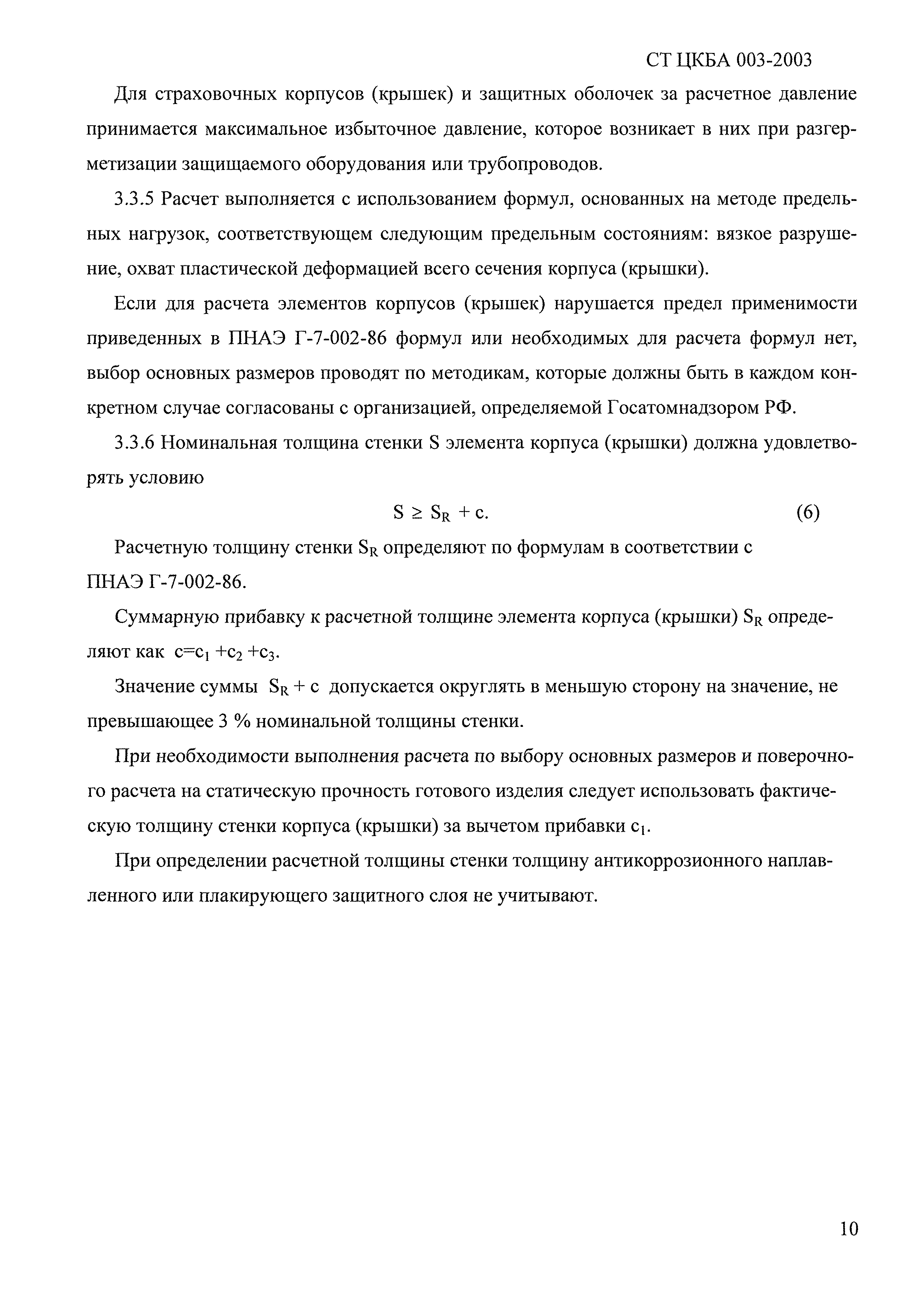 СТ ЦКБА 003-2003

Для страховочных корпусов (крышек) и защитных оболочек за расчетное давление принимается максимальное избыточное давление, которое возникает в них при разгерметизации защищаемого оборудования или трубопроводов.

3.3.5 Расчет выполняется с использованием формул, основанных на методе предельных нагрузок, соответствующем следующим предельным состояниям: вязкое разрушение, охват пластической деформацией всего сечения корпуса (крышки).

Если для расчета элементов корпусов (крышек) нарушается предел применимости приведенных в ПНАЭ Г-7-002-86 формул или необходимых для расчета формул нет, выбор основных размеров проводят по методикам, которые должны быть в каждом конкретном случае согласованы с организацией, определяемой Госатомнадзором РФ.

3.3.6 Номинальная толщина стенки S элемента корпуса (крышки) должна удовлетворять условию

$S \geq S_R + c.$ (6)

Расчетную толщину стенки $S_R$ определяют по формулам в соответствии с ПНАЭ Г-7-002-86.

Суммарную прибавку к расчетной толщине элемента корпуса (крышки) $S_R$ определяют как $c=c_1+c_2+c_3$.

Значение суммы $S_R + c$ допускается округлять в меньшую сторону на значение, не превышающее 3 % номинальной толщины стенки.

При необходимости выполнения расчета по выбору основных размеров и поверочного расчета на статическую прочность готового изделия следует использовать фактическую толщину стенки корпуса (крышки) за вычетом прибавки $c_1$.

При определении расчетной толщины стенки толщину антикоррозионного наплавленного или плакирующего защитного слоя не учитывают.

10